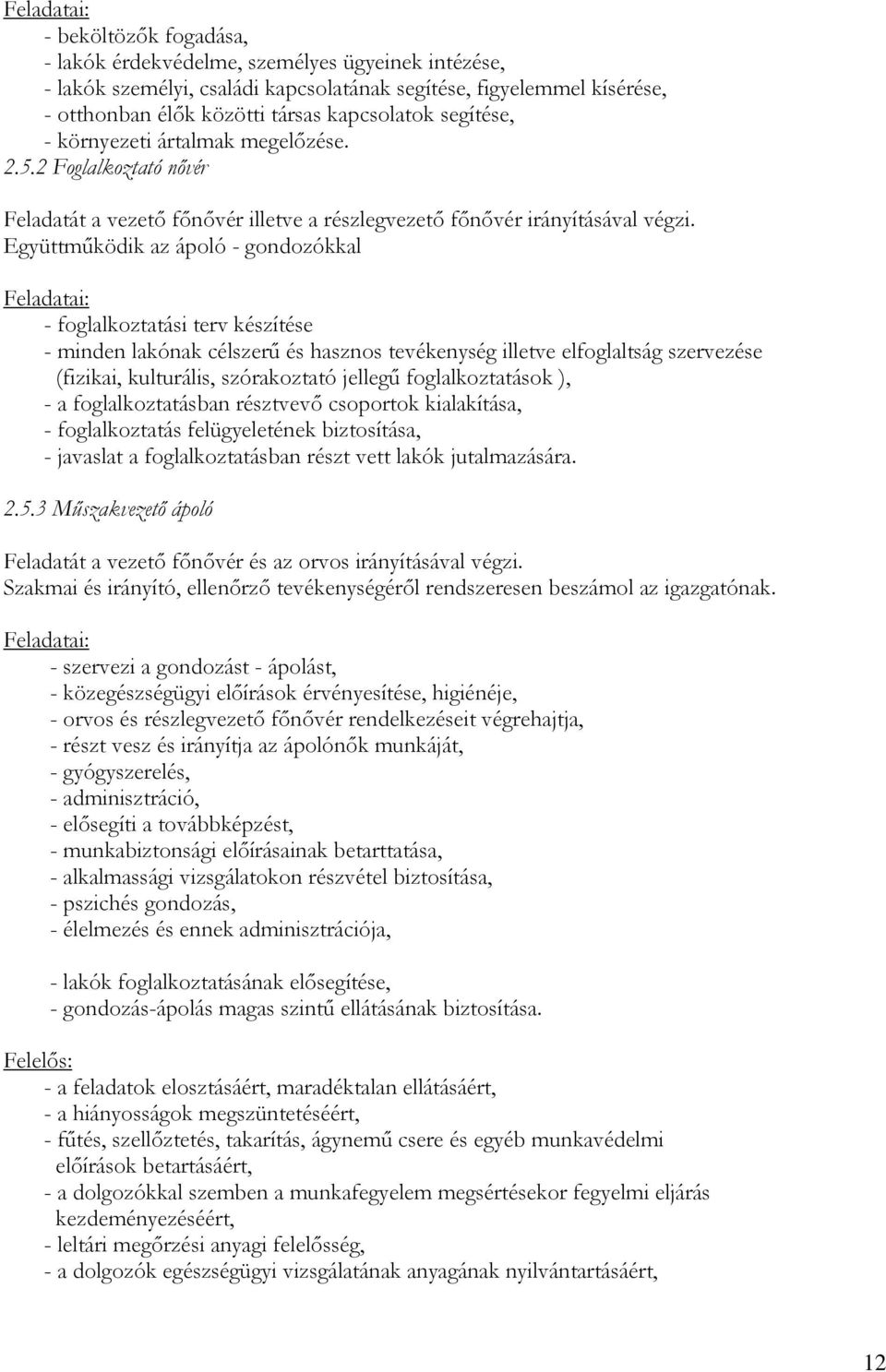 Feladatai:
- beköltözők fogadása,
- lakók érdekvédelme, személyes ügyeinek intézése,
- lakók személyi, családi kapcsolatának segítése, figyelemmel kísérése,
- otthonban élők közötti társas kapcsolatok segítése,
- környezeti ártalmak megelőzése.

2.5.2 Foglalkoztató nővér

Feladatát a vezető főnővér illetve a részlegvezető főnővér irányításával végzi. Együttműködik az ápoló - gondozókkal

Feladatai:
- foglalkoztatási terv készítése
- minden lakónak célszerű és hasznos tevékenység illetve elfoglaltság szervezése (fizikai, kulturális, szórakoztató jellegű foglalkoztatások ),
- a foglalkoztatásban résztvevő csoportok kialakítása,
- foglalkoztatás felügyeletének biztosítása,
- javaslat a foglalkoztatásban részt vett lakók jutalmazására.

2.5.3 Műszakvezető ápoló

Feladatát a vezető főnővér és az orvos irányításával végzi.
Szakmai és irányító, ellenőrző tevékenységéről rendszeresen beszámol az igazgatónak.

Feladatai:
- szervezi a gondozást - ápolást,
- közegészségügyi előírások érvényesítése, higiénéje,
- orvos és részlegvezető főnővér rendelkezéseit végrehajtja,
- részt vesz és irányítja az ápolónők munkáját,
- gyógyszerelés,
- adminisztráció,
- elősegíti a továbbképzést,
- munkabiztonsági előírásainak betarttatása,
- alkalmassági vizsgálatokon részvétel biztosítása,
- pszichés gondozás,
- élelmezés és ennek adminisztrációja,

- lakók foglalkoztatásának elősegítése,
- gondozás-ápolás magas szintű ellátásának biztosítása.

Felelős:
- a feladatok elosztásáért, maradéktalan ellátásáért,
- a hiányosságok megszüntetéséért,
- fűtés, szellőztetés, takarítás, ágynemű csere és egyéb munkavédelmi előírások betartásáért,
- a dolgozókkal szemben a munkafegyelem megsértésekor fegyelmi eljárás kezdeményezéséért,
- leltári megőrzési anyagi felelősség,
- a dolgozók egészségügyi vizsgálatának anyagának nyilvántartásáért,

12